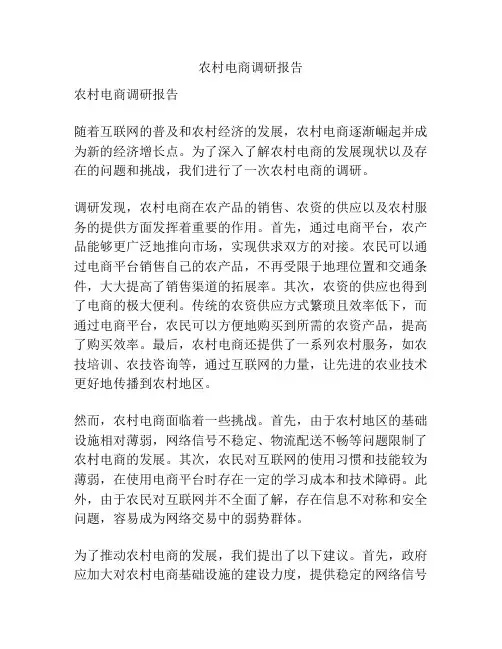 农村电商调研报告

农村电商调研报告

随着互联网的普及和农村经济的发展，农村电商逐渐崛起并成为新的经济增长点。为了深入了解农村电商的发展现状以及存在的问题和挑战，我们进行了一次农村电商的调研。

调研发现，农村电商在农产品的销售、农资的供应以及农村服务的提供方面发挥着重要的作用。首先，通过电商平台，农产品能够更广泛地推向市场，实现供求双方的对接。农民可以通过电商平台销售自己的农产品，不再受限于地理位置和交通条件，大大提高了销售渠道的拓展率。其次，农资的供应也得到了电商的极大便利。传统的农资供应方式繁琐且效率低下，而通过电商平台，农民可以方便地购买到所需的农资产品，提高了购买效率。最后，农村电商还提供了一系列农村服务，如农技培训、农技咨询等，通过互联网的力量，让先进的农业技术更好地传播到农村地区。

然而，农村电商面临着一些挑战。首先，由于农村地区的基础设施相对薄弱，网络信号不稳定、物流配送不畅等问题限制了农村电商的发展。其次，农民对互联网的使用习惯和技能较为薄弱，在使用电商平台时存在一定的学习成本和技术障碍。此外，由于农民对互联网并不全面了解，存在信息不对称和安全问题，容易成为网络交易中的弱势群体。

为了推动农村电商的发展，我们提出了以下建议。首先，政府应加大对农村电商基础设施的建设力度，提供稳定的网络信号